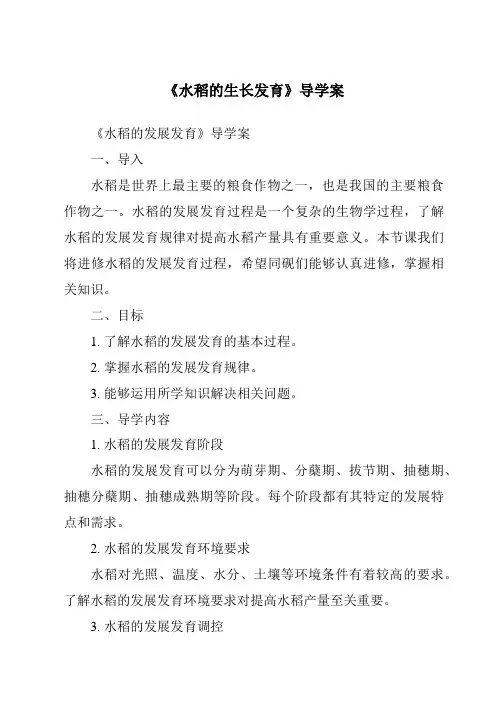 《水稻的生长发育》导学案

《水稻的发展发育》导学案

一、导入

水稻是世界上最主要的粮食作物之一，也是我国的主要粮食作物之一。水稻的发展发育过程是一个复杂的生物学过程，了解水稻的发展发育规律对提高水稻产量具有重要意义。本节课我们将进修水稻的发展发育过程，希望同砚们能够认真进修，掌握相关知识。

二、目标

1. 了解水稻的发展发育的基本过程。

2. 掌握水稻的发展发育规律。

3. 能够运用所学知识解决相关问题。

三、导学内容

1. 水稻的发展发育阶段

水稻的发展发育可以分为萌芽期、分蘖期、拔节期、抽穗期、抽穗分蘖期、抽穗成熟期等阶段。每个阶段都有其特定的发展特点和需求。

2. 水稻的发展发育环境要求

水稻对光照、温度、水分、土壤等环境条件有着较高的要求。了解水稻的发展发育环境要求对提高水稻产量至关重要。

3. 水稻的发展发育调控